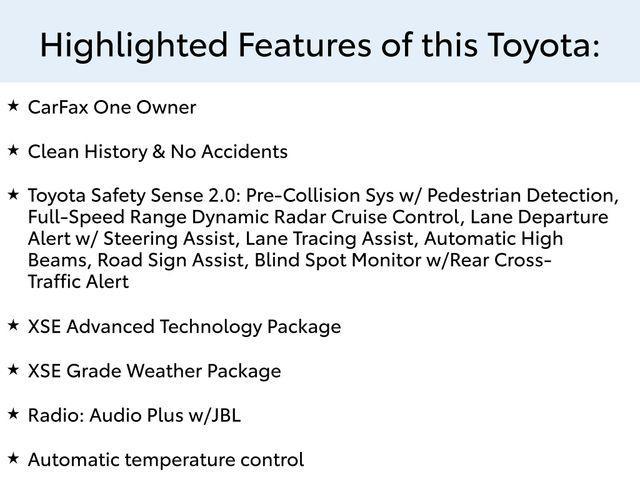 Highlighted Features of this Toyota:

★ CarFax One Owner

★ Clean History & No Accidents

★ Toyota Safety Sense 2.0: Pre-Collision Sys w/ Pedestrian Detection, Full-Speed Range Dynamic Radar Cruise Control, Lane Departure Alert w/ Steering Assist, Lane Tracing Assist, Automatic High Beams, Road Sign Assist, Blind Spot Monitor w/Rear Cross-Traffic Alert

★ XSE Advanced Technology Package

★ XSE Grade Weather Package

★ Radio: Audio Plus w/JBL

★ Automatic temperature control